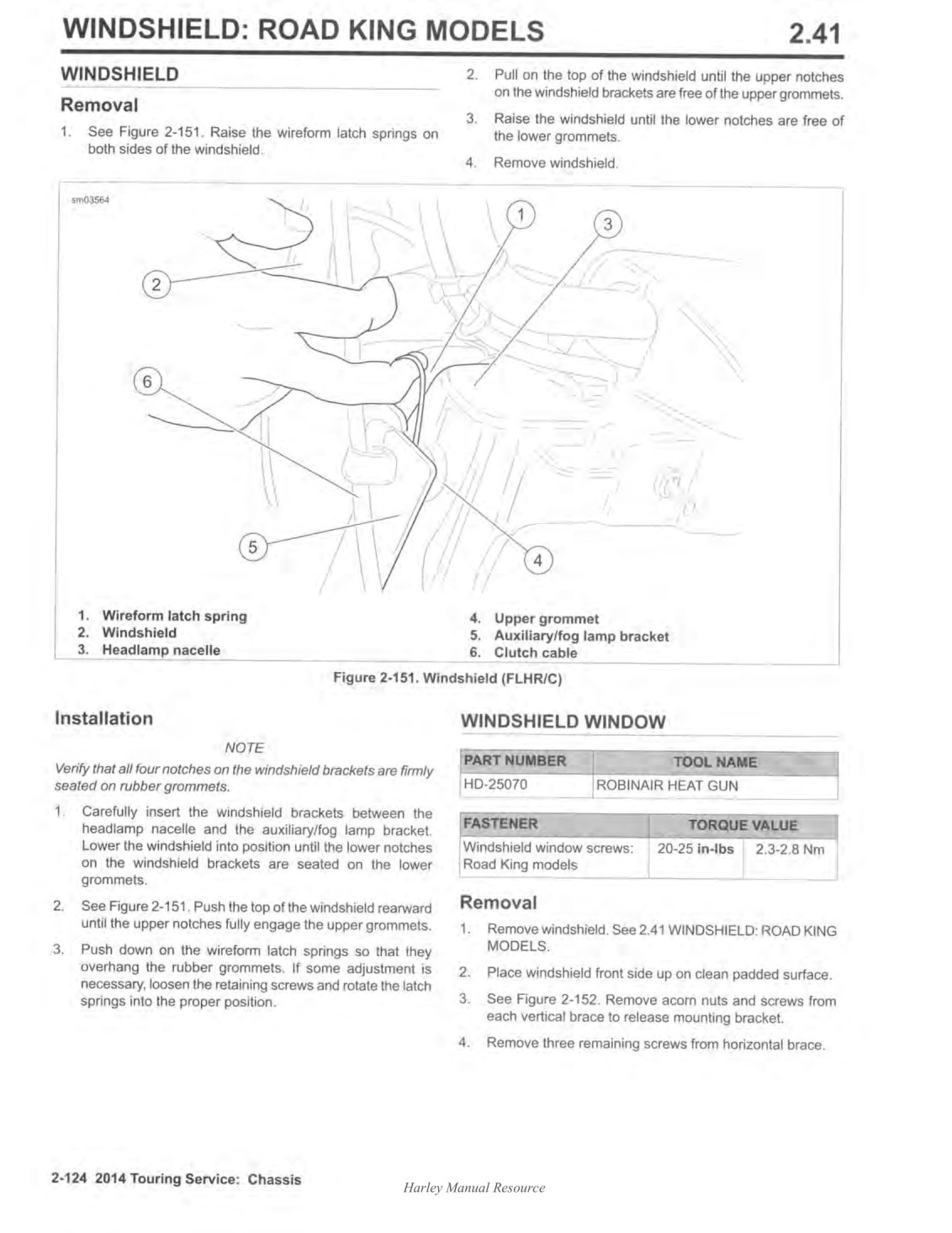 WINDSHIELD: ROAD KING MODELS 2.41

WINDSHIELD

Removal

1. See Figure 2-151. Raise the wireform latch springs on both sides of the windshield.

2. Pull on the top of the windshield until the upper notches on the windshield brackets are free of the upper grommets.

3. Raise the windshield until the lower notches are free of the lower grommets.

4. Remove windshield.

sm03564

1

3

2

6

5

4

1. Wireform latch spring
2. Windshield
3. Headlamp nacelle
4. Upper grommet
5. Auxiliary/fog lamp bracket
6. Clutch cable

Figure 2-151. Windshield (FLHR/C)

Installation

NOTE

Verify that all four notches on the windshield brackets are firmly seated on rubber grommets.

1. Carefully insert the windshield brackets between the headlamp nacelle and the auxiliary/fog lamp bracket. Lower the windshield into position until the lower notches on the windshield brackets are seated on the lower grommets.

2. See Figure 2-151. Push the top of the windshield rearward until the upper notches fully engage the upper grommets.

3. Push down on the wireform latch springs so that they overhang the rubber grommets. If some adjustment is necessary, loosen the retaining screws and rotate the latch springs into the proper position.

WINDSHIELD WINDOW

| PART NUMBER | TOOL NAME |
|---|---|
| HD-25070 | ROBINAIR HEAT GUN |

| FASTENER | TORQUE VALUE | |
|---|---|---|
| Windshield window screws: Road King models | 20-25 in-lbs | 2.3-2.8 Nm |

Removal

1. Remove windshield. See 2.41 WINDSHIELD: ROAD KING MODELS.

2. Place windshield front side up on clean padded surface.

3. See Figure 2-152. Remove acorn nuts and screws from each vertical brace to release mounting bracket.

4. Remove three remaining screws from horizontal brace.

2-124 2014 Touring Service: Chassis

Harley Manual Resource